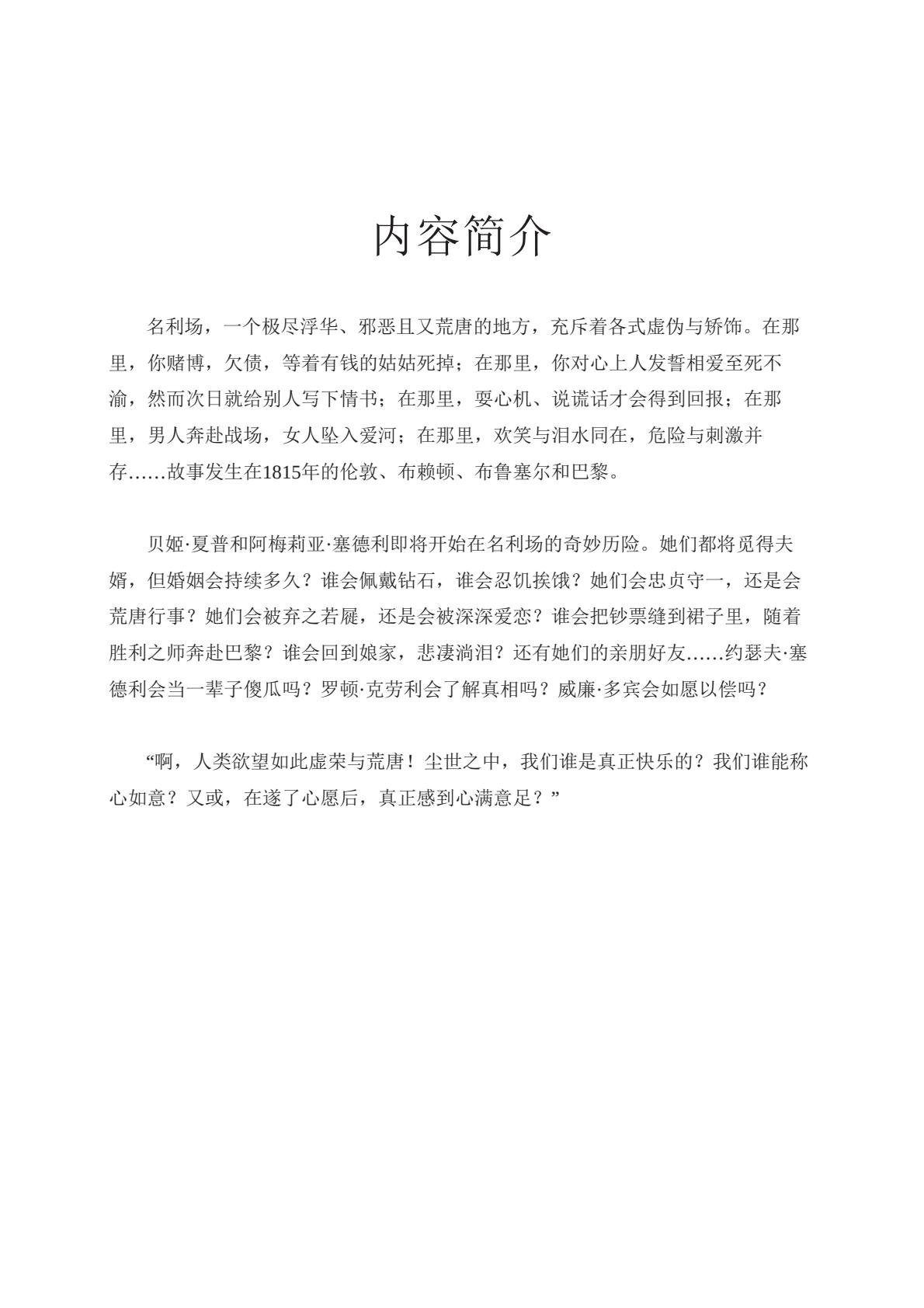 内容简介

名利场，一个极尽浮华、邪恶且又荒唐的地方，充斥着各式虚伪与矫饰。在那里，你赌博，欠债，等着有钱的姑姑死掉；在那里，你对心上人发誓相爱至死不渝，然而次日就给别人写下情书；在那里，耍心机、说谎话才会得到回报；在那里，男人奔赴战场，女人坠入爱河；在那里，欢笑与泪水同在，危险与刺激并存……故事发生在1815年的伦敦、布赖顿、布鲁塞尔和巴黎。

贝姬·夏普和阿梅莉亚·塞德利即将开始在名利场的奇妙历险。她们都将觅得夫婿，但婚姻会持续多久？谁会佩戴钻石，谁会忍饥挨饿？她们会忠贞守一，还是会荒唐行事？她们会被弃之若屣，还是会被深深爱恋？谁会把钞票缝到裙子里，随着胜利之师奔赴巴黎？谁会回到娘家，悲凄淌泪？还有她们的亲朋好友……约瑟夫·塞德利会当一辈子傻瓜吗？罗顿·克劳利会了解真相吗？威廉·多宾会如愿以偿吗？

“啊，人类欲望如此虚荣与荒唐！尘世之中，我们谁是真正快乐的？我们谁能称心如意？又或，在遂了心愿后，真正感到心满意足？”